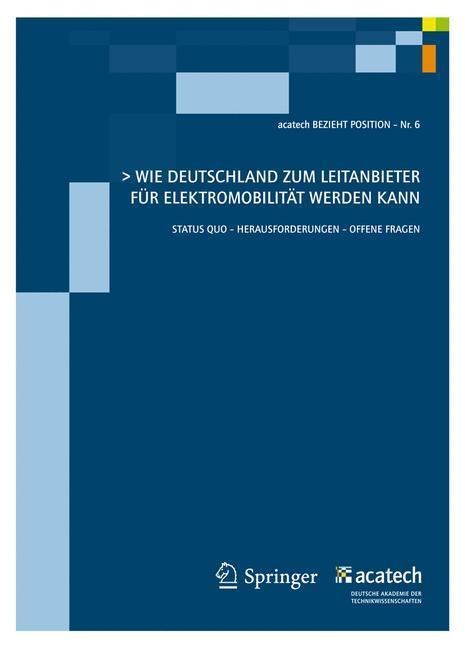 acatech BEZIEHT POSITION – Nr. 6

> WIE DEUTSCHLAND ZUM LEITANBIETER FÜR ELEKTROMOBILITÄT WERDEN KANN

STATUS QUO – HERAUSFORDERUNGEN – OFFENE FRAGEN

Springer

acatech
DEUTSCHE AKADEMIE DER TECHNIKWISSENSCHAFTEN